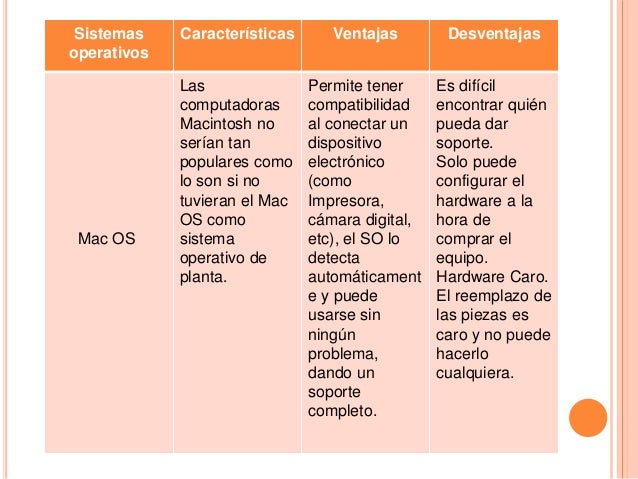 | Sistemas operativos | Características | Ventajas | Desventajas |
|---|---|---|---|
| Mac OS | Las computadoras Macintosh no serían tan populares como lo son si no tuvieran el Mac OS como sistema operativo de planta. | Permite tener compatibilidad al conectar un dispositivo electrónico (como Impresora, cámara digital, etc), el SO lo detecta automáticamente y puede usarse sin ningún problema, dando un soporte completo. | Es difícil encontrar quién pueda dar soporte. Solo puede configurar el hardware a la hora de comprar el equipo. Hardware Caro. El reemplazo de las piezas es caro y no puede hacerlo cualquiera. |